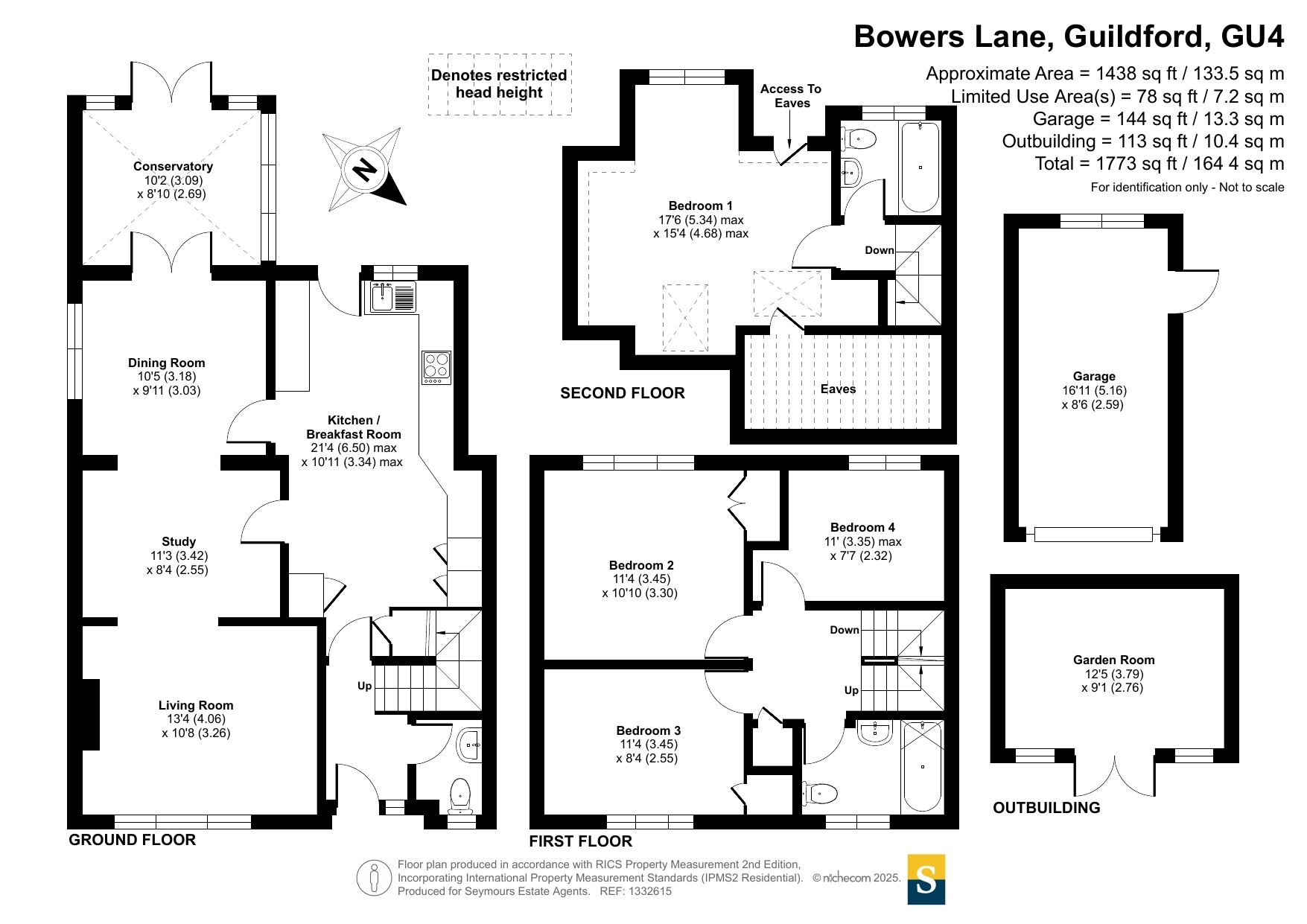 Bowers Lane, Guildford, GU4

Approximate Area = 1438 sq ft / 133.5 sq m
Limited Use Area(s) = 78 sq ft / 7.2 sq m
Garage = 144 sq ft / 13.3 sq m
Outbuilding = 113 sq ft / 10.4 sq m
Total = 1773 sq ft / 164 4 sq m
For identification only - Not to scale

Denotes restricted head height

N

Conservatory
10'2 (3.09)
x 8'10 (2.69)

Dining Room
10'5 (3.18)
x 9'11 (3.03)

Kitchen / Breakfast Room
21'4 (6.50) max
x 10'11 (3.34) max

Study
11'3 (3.42)
x 8'4 (2.55)

Living Room
13'4 (4.06)
x 10'8 (3.26)

Up

GROUND FLOOR

Access To Eaves

Bedroom 1
17'6 (5.34) max
x 15'4 (4.68) max

Down

Eaves

SECOND FLOOR

Bedroom 2
11'4 (3.45)
x 10'10 (3.30)

Bedroom 4
11' (3.35) max
x 7'7 (2.32)

Down

Up

Bedroom 3
11'4 (3.45)
x 8'4 (2.55)

FIRST FLOOR

Garage
16'11 (5.16)
x 8'6 (2.59)

Garden Room
12'5 (3.79)
x 9'1 (2.76)

OUTBUILDING

Floor plan produced in accordance with RICS Property Measurement 2nd Edition, Incorporating International Property Measurement Standards (IPMS2 Residential). © nichecom 2025. Produced for Seymours Estate Agents. REF: 1332615

S